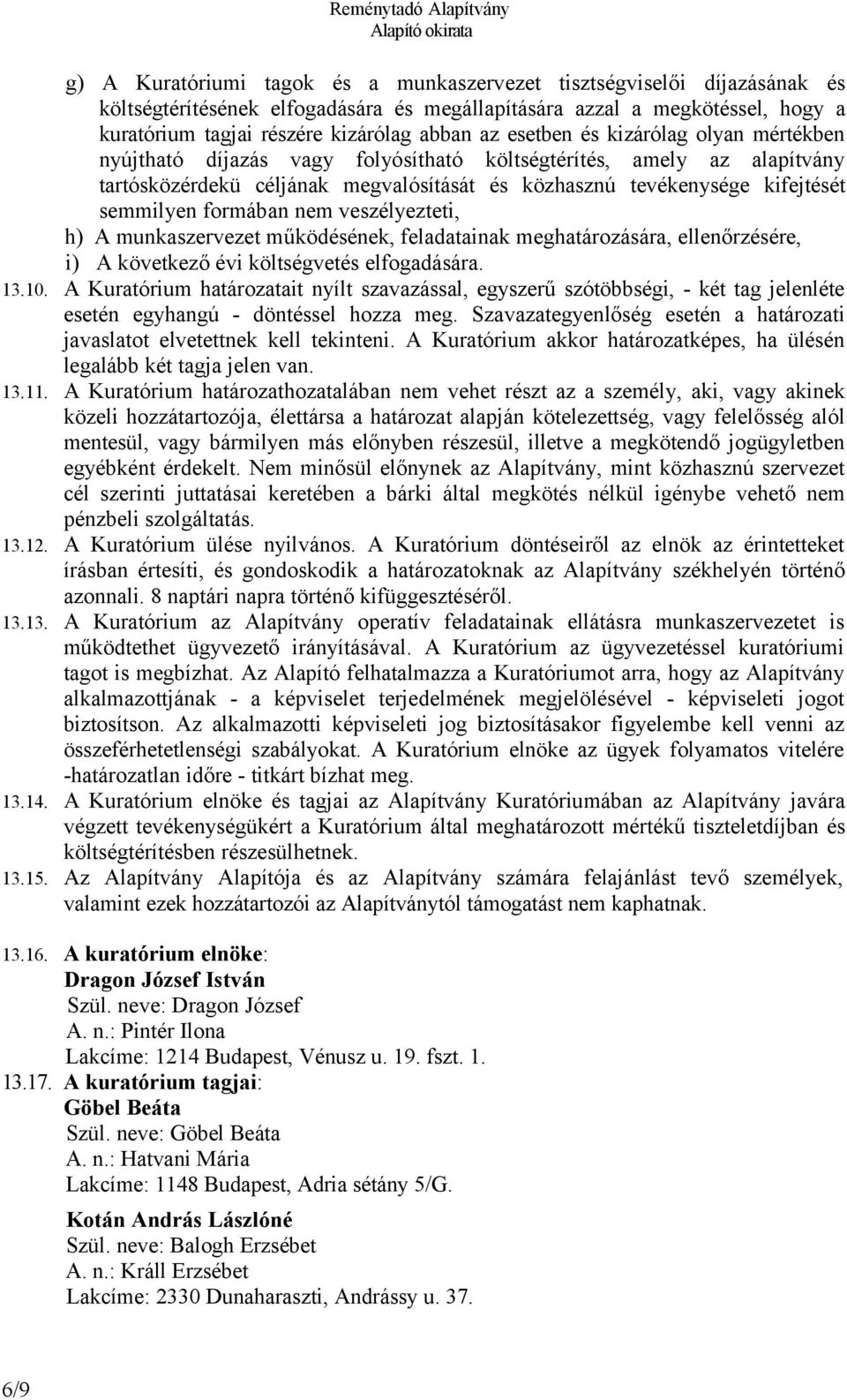 Reménytadó Alapítvány
Alapító okirata

g) A Kuratóriumi tagok és a munkaszervezet tisztségviselői díjazásának és költségtérítésének elfogadására és megállapítására azzal a megkötéssel, hogy a kuratórium tagjai részére kizárólag abban az esetben és kizárólag olyan mértékben nyújtható díjazás vagy folyósítható költségtérítés, amely az alapítvány tartósközérdekü céljának megvalósítását és közhasznú tevékenysége kifejtését semmilyen formában nem veszélyezteti,

h) A munkaszervezet működésének, feladatainak meghatározására, ellenőrzésére,

i) A következő évi költségvetés elfogadására.

13.10. A Kuratórium határozatait nyílt szavazással, egyszerű szótöbbségi, - két tag jelenléte esetén egyhangú - döntéssel hozza meg. Szavazategyenlőség esetén a határozati javaslatot elvetettnek kell tekinteni. A Kuratórium akkor határozatképes, ha ülésén legalább két tagja jelen van.

13.11. A Kuratórium határozathozatalában nem vehet részt az a személy, aki, vagy akinek közeli hozzátartozója, élettársa a határozat alapján kötelezettség, vagy felelősség alól mentesül, vagy bármilyen más előnyben részesül, illetve a megkötendő jogügyletben egyébként érdekelt. Nem minősül előnynek az Alapítvány, mint közhasznú szervezet cél szerinti juttatásai keretében a bárki által megkötés nélkül igénybe vehető nem pénzbeli szolgáltatás.

13.12. A Kuratórium ülése nyilvános. A Kuratórium döntéseiről az elnök az érintetteket írásban értesíti, és gondoskodik a határozatoknak az Alapítvány székhelyén történő azonnali. 8 naptári napra történő kifüggesztéséről.

13.13. A Kuratórium az Alapítvány operatív feladatainak ellátásra munkaszervezetet is működtethet ügyvezető irányításával. A Kuratórium az ügyvezetéssel kuratóriumi tagot is megbízhat. Az Alapító felhatalmazza a Kuratóriumot arra, hogy az Alapítvány alkalmazottjának - a képviselet terjedelmének megjelölésével - képviseleti jogot biztosítson. Az alkalmazotti képviseleti jog biztosításakor figyelembe kell venni az összeférhetetlenségi szabályokat. A Kuratórium elnöke az ügyek folyamatos vitelére -határozatlan időre - titkárt bízhat meg.

13.14. A Kuratórium elnöke és tagjai az Alapítvány Kuratóriumában az Alapítvány javára végzett tevékenységükért a Kuratórium által meghatározott mértékű tiszteletdíjban és költségtérítésben részesülhetnek.

13.15. Az Alapítvány Alapítója és az Alapítvány számára felajánlást tevő személyek, valamint ezek hozzátartozói az Alapítványtól támogatást nem kaphatnak.

13.16. A kuratórium elnöke:
Dragon József István
Szül. neve: Dragon József
A. n.: Pintér Ilona
Lakcíme: 1214 Budapest, Vénusz u. 19. fszt. 1.

13.17. A kuratórium tagjai:
Göbel Beáta
Szül. neve: Göbel Beáta
A. n.: Hatvani Mária
Lakcíme: 1148 Budapest, Adria sétány 5/G.

Kotán András Lászlóné
Szül. neve: Balogh Erzsébet
A. n.: Králl Erzsébet
Lakcíme: 2330 Dunaharaszti, Andrássy u. 37.

6/9